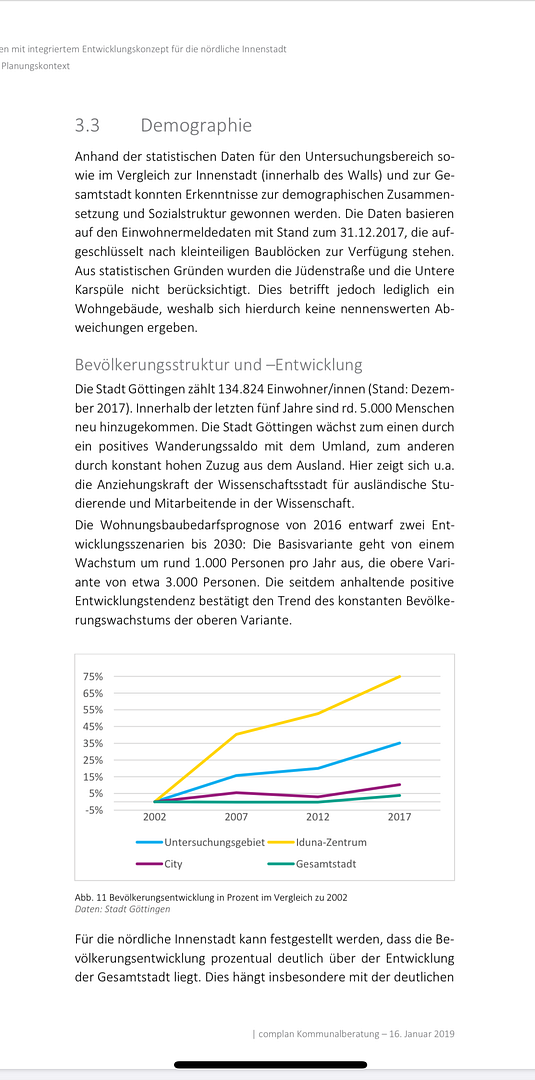 en mit integriertem Entwicklungskonzept für die nördliche Innenstadt
Planungskontext

3.3 Demographie

Anhand der statistischen Daten für den Untersuchungsbereich sowie im Vergleich zur Innenstadt (innerhalb des Walls) und zur Gesamtstadt konnten Erkenntnisse zur demographischen Zusammensetzung und Sozialstruktur gewonnen werden. Die Daten basieren auf den Einwohnermeldedaten mit Stand zum 31.12.2017, die aufgeschlüsselt nach kleinteiligen Baublöcken zur Verfügung stehen. Aus statistischen Gründen wurden die Jüdenstraße und die Untere Karspüle nicht berücksichtigt. Dies betrifft jedoch lediglich ein Wohngebäude, weshalb sich hierdurch keine nennenswerten Abweichungen ergeben.

Bevölkerungsstruktur und –Entwicklung

Die Stadt Göttingen zählt 134.824 Einwohner/innen (Stand: Dezember 2017). Innerhalb der letzten fünf Jahre sind rd. 5.000 Menschen neu hinzugekommen. Die Stadt Göttingen wächst zum einen durch ein positives Wanderungssaldo mit dem Umland, zum anderen durch konstant hohen Zuzug aus dem Ausland. Hier zeigt sich u.a. die Anziehungskraft der Wissenschaftsstadt für ausländische Studierende und Mitarbeitende in der Wissenschaft.

Die Wohnungsbaubedarfsprognose von 2016 entwarf zwei Entwicklungsszenarien bis 2030: Die Basisvariante geht von einem Wachstum um rund 1.000 Personen pro Jahr aus, die obere Variante von etwa 3.000 Personen. Die seitdem anhaltende positive Entwicklungstendenz bestätigt den Trend des konstanten Bevölkerungswachstums der oberen Variante.

75%
65%
55%
45%
35%
25%
15%
5%
-5%
2002 2007 2012 2017
Untersuchungsgebiet Iduna-Zentrum
City Gesamtstadt

Abb. 11 Bevölkerungsentwicklung in Prozent im Vergleich zu 2002
Daten: Stadt Göttingen

Für die nördliche Innenstadt kann festgestellt werden, dass die Bevölkerungsentwicklung prozentual deutlich über der Entwicklung der Gesamtstadt liegt. Dies hängt insbesondere mit der deutlichen

| complan Kommunalberatung – 16. Januar 2019